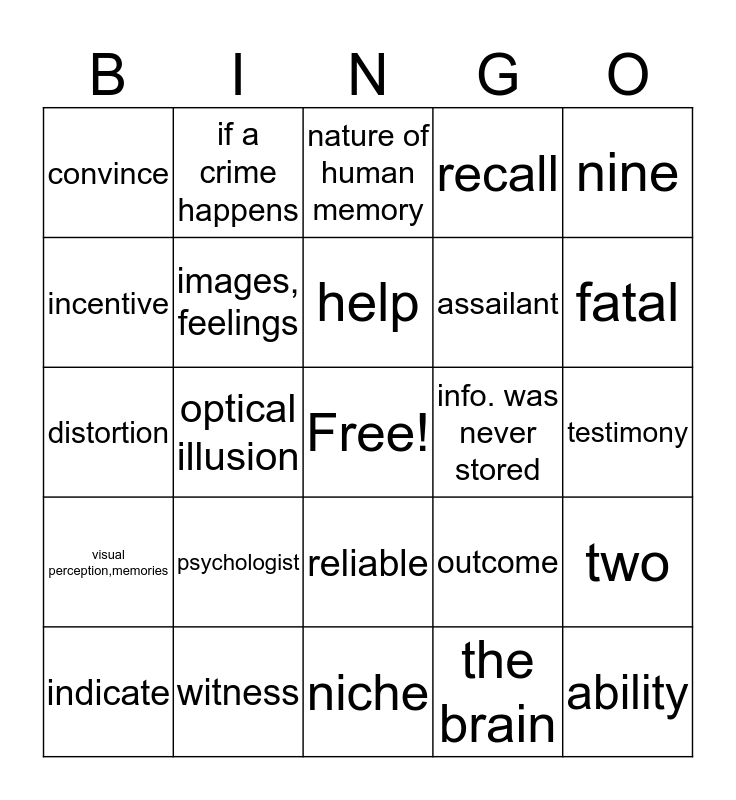 | B | I | N | G | O |
|---|---|---|---|---|
| convince | if a crime happens | nature of human memory | recall | nine |
| incentive | images, feelings | help | assailant | fatal |
| distortion | optical illusion | Free! | info. was never stored | testimony |
| visual perception,memories | psychologist | reliable | outcome | two |
| indicate | witness | niche | the brain | ability |